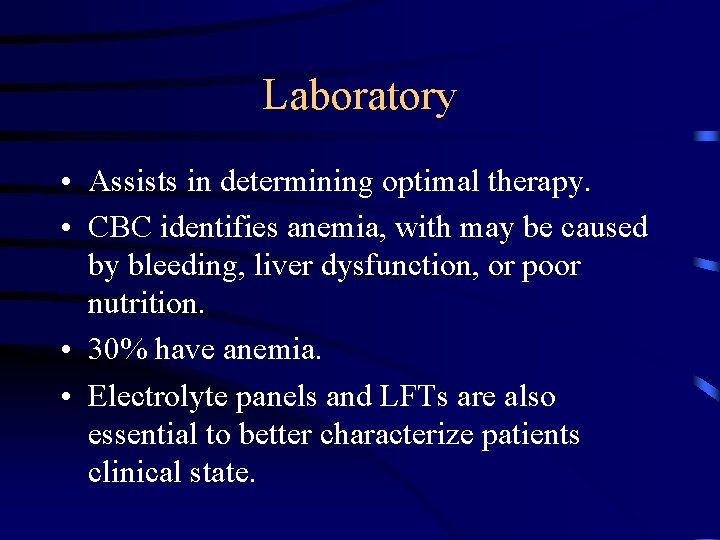 Laboratory

• Assists in determining optimal therapy.
• CBC identifies anemia, with may be caused by bleeding, liver dysfunction, or poor nutrition.
• 30% have anemia.
• Electrolyte panels and LFTs are also essential to better characterize patients clinical state.